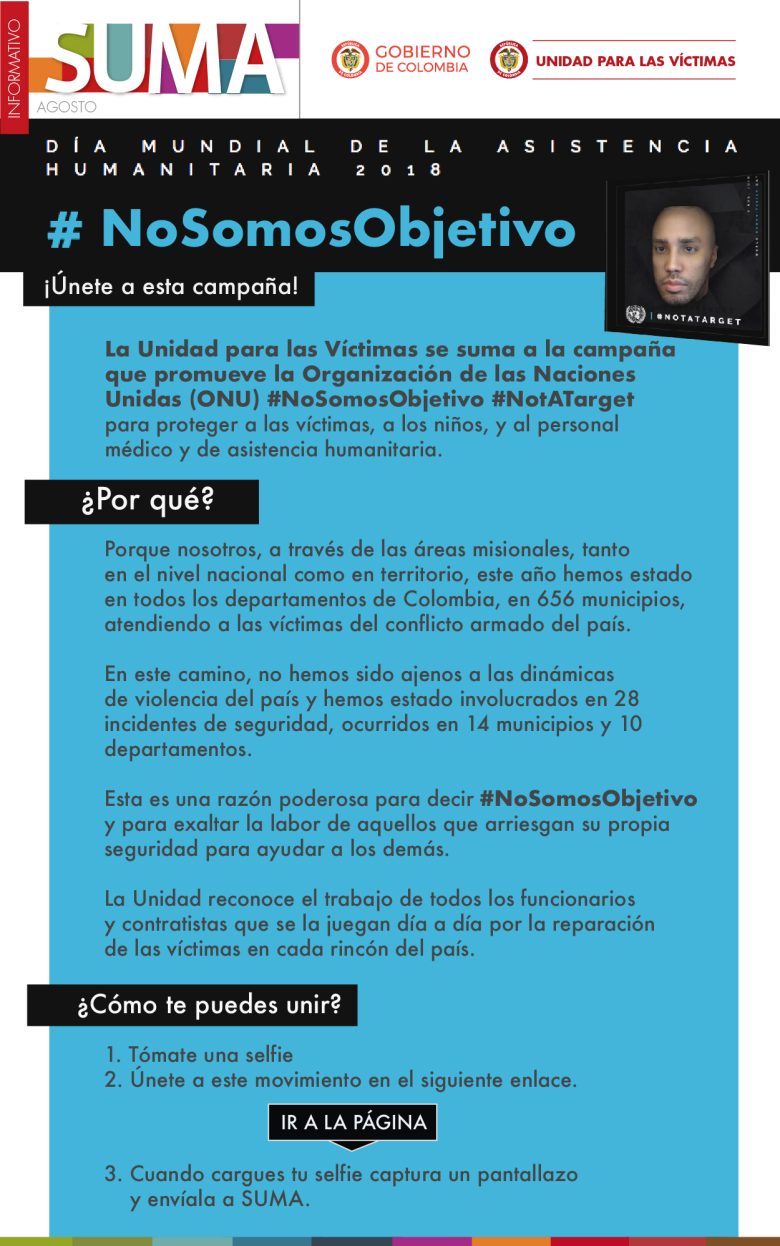 INFORMATIVO
SUMA
AGOSTO

GOBIERNO DE COLOMBIA

UNIDAD PARA LAS VÍCTIMAS

DÍA MUNDIAL DE LA ASISTENCIA HUMANITARIA 2018

# NoSomosObjetivo

¡Únete a esta campaña!

#NOTATARGET

La Unidad para las Víctimas se suma a la campaña que promueve la Organización de las Naciones Unidas (ONU) #NoSomosObjetivo #NotATarget para proteger a las víctimas, a los niños, y al personal médico y de asistencia humanitaria.

¿Por qué?

Porque nosotros, a través de las áreas misionales, tanto en el nivel nacional como en territorio, este año hemos estado en todos los departamentos de Colombia, en 656 municipios, atendiendo a las víctimas del conflicto armado del país.

En este camino, no hemos sido ajenos a las dinámicas de violencia del país y hemos estado involucrados en 28 incidentes de seguridad, ocurridos en 14 municipios y 10 departamentos.

Esta es una razón poderosa para decir #NoSomosObjetivo y para exaltar la labor de aquellos que arriesgan su propia seguridad para ayudar a los demás.

La Unidad reconoce el trabajo de todos los funcionarios y contratistas que se la juegan día a día por la reparación de las víctimas en cada rincón del país.

¿Cómo te puedes unir?

1. Tómate una selfie
2. Únete a este movimiento en el siguiente enlace.

IR A LA PÁGINA

3. Cuando cargues tu selfie captura un pantallazo y envíala a SUMA.